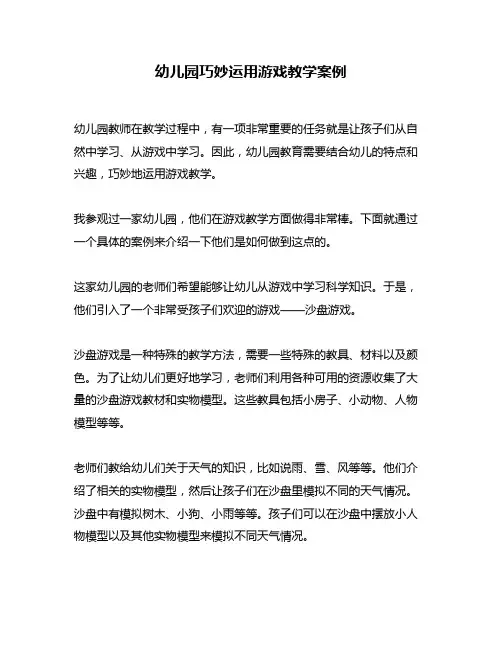 幼儿园巧妙运用游戏教学案例

幼儿园教师在教学过程中，有一项非常重要的任务就是让孩子们从自然中学习、从游戏中学习。因此，幼儿园教育需要结合幼儿的特点和兴趣，巧妙地运用游戏教学。

我参观过一家幼儿园，他们在游戏教学方面做得非常棒。下面就通过一个具体的案例来介绍一下他们是如何做到这点的。

这家幼儿园的老师们希望能够让幼儿从游戏中学习科学知识。于是，他们引入了一个非常受孩子们欢迎的游戏——沙盘游戏。

沙盘游戏是一种特殊的教学方法，需要一些特殊的教具、材料以及颜色。为了让幼儿们更好地学习，老师们利用各种可用的资源收集了大量的沙盘游戏教材和实物模型。这些教具包括小房子、小动物、人物模型等等。

老师们教给幼儿们关于天气的知识，比如说雨、雪、风等等。他们介绍了相关的实物模型，然后让孩子们在沙盘里模拟不同的天气情况。沙盘中有模拟树木、小狗、小雨等等。孩子们可以在沙盘中摆放小人物模型以及其他实物模型来模拟不同天气情况。